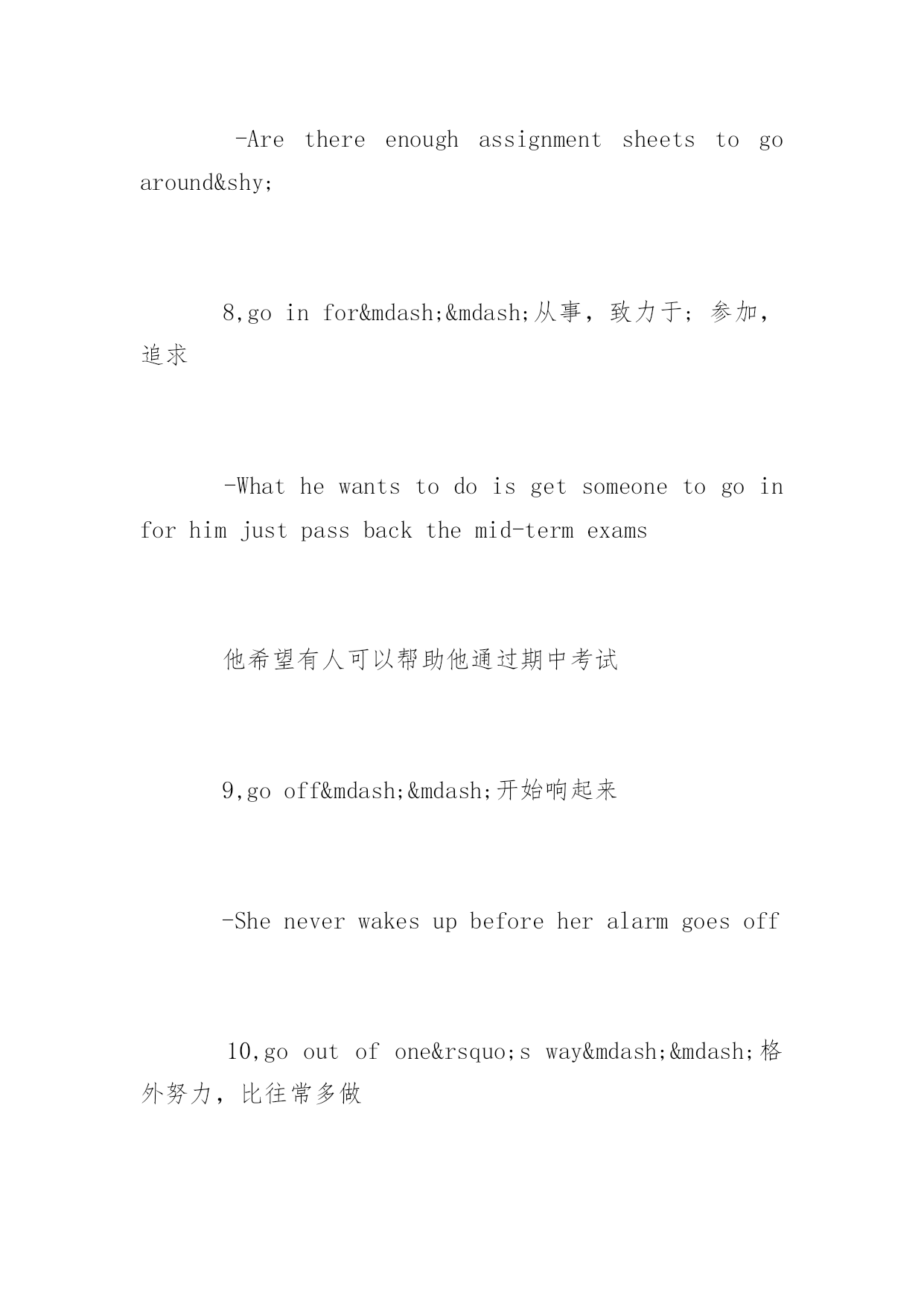 -Are there enough assignment sheets to go around&shy;

8,go in for&mdash;&mdash;从事，致力于；参加，追求

-What he wants to do is get someone to go in for him just pass back the mid-term exams

他希望有人可以帮助他通过期中考试

9,go off&mdash;&mdash;开始响起来

-She never wakes up before her alarm goes off

10,go out of one&rsquo;s way&mdash;&mdash;格外努力，比往常多做